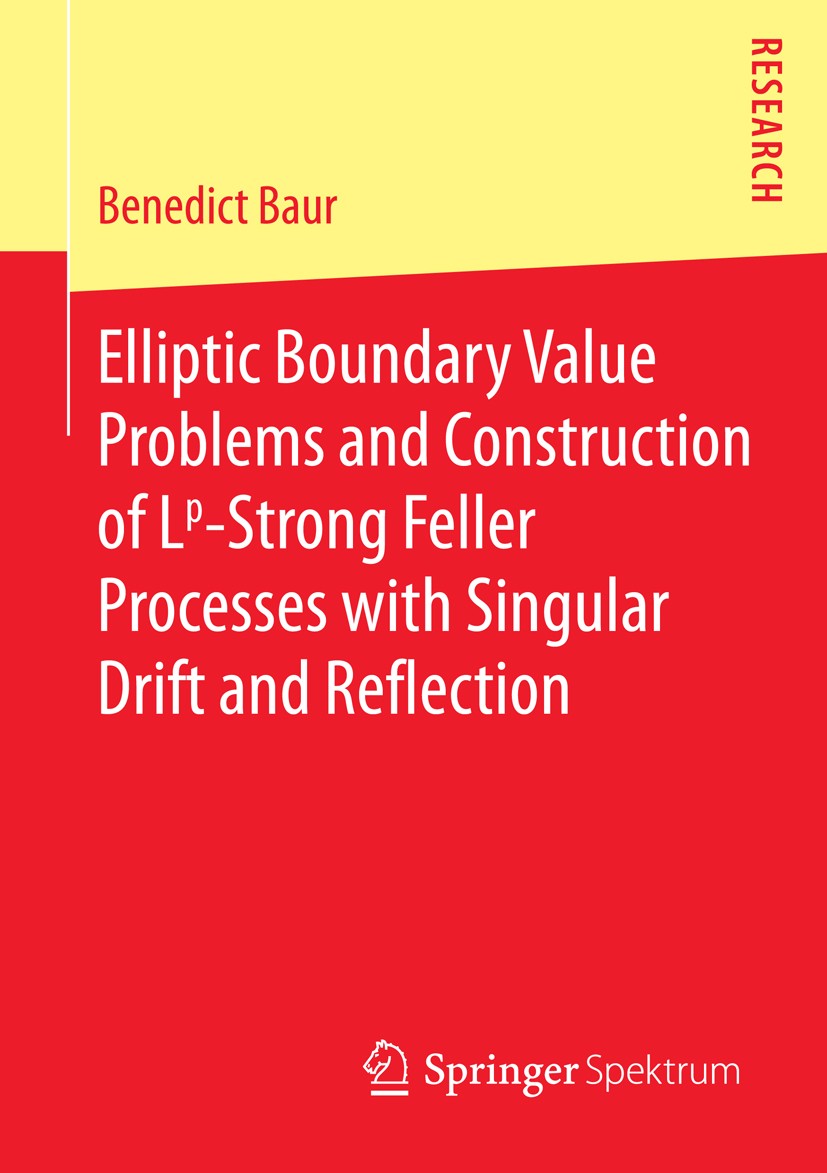 RESEARCH

Benedict Baur

Elliptic Boundary Value Problems and Construction of $L^p$-Strong Feller Processes with Singular Drift and Reflection

Springer Spektrum